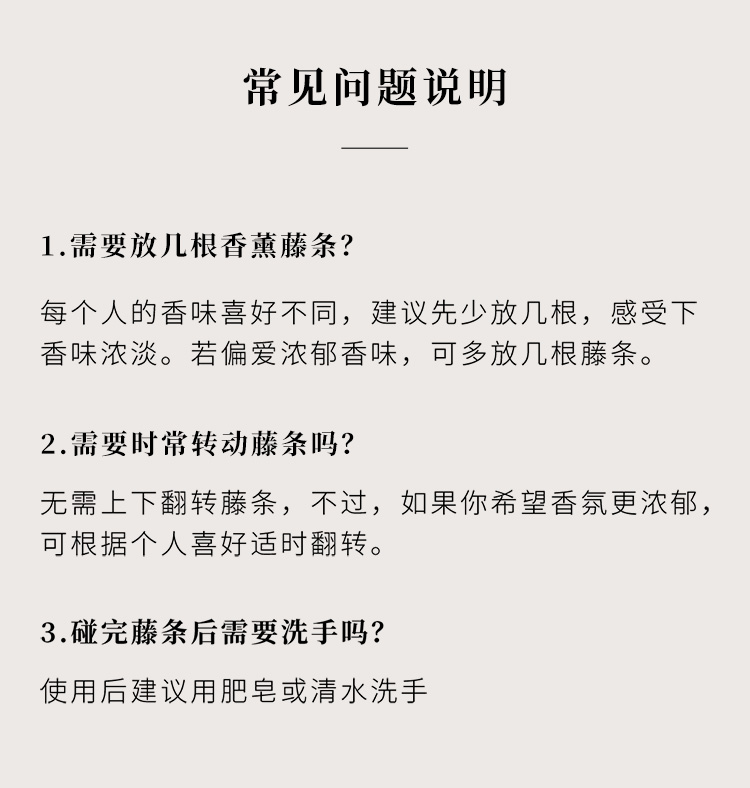 常见问题说明

1.需要放几根香薰藤条?

每个人的香味喜好不同，建议先少放几根，感受下香味浓淡。若偏爱浓郁香味，可多放几根藤条。

2.需要时常转动藤条吗?

无需上下翻转藤条，不过，如果你希望香氛更浓郁，可根据个人喜好适时翻转。

3.碰完藤条后需要洗手吗?

使用后建议用肥皂或清水洗手